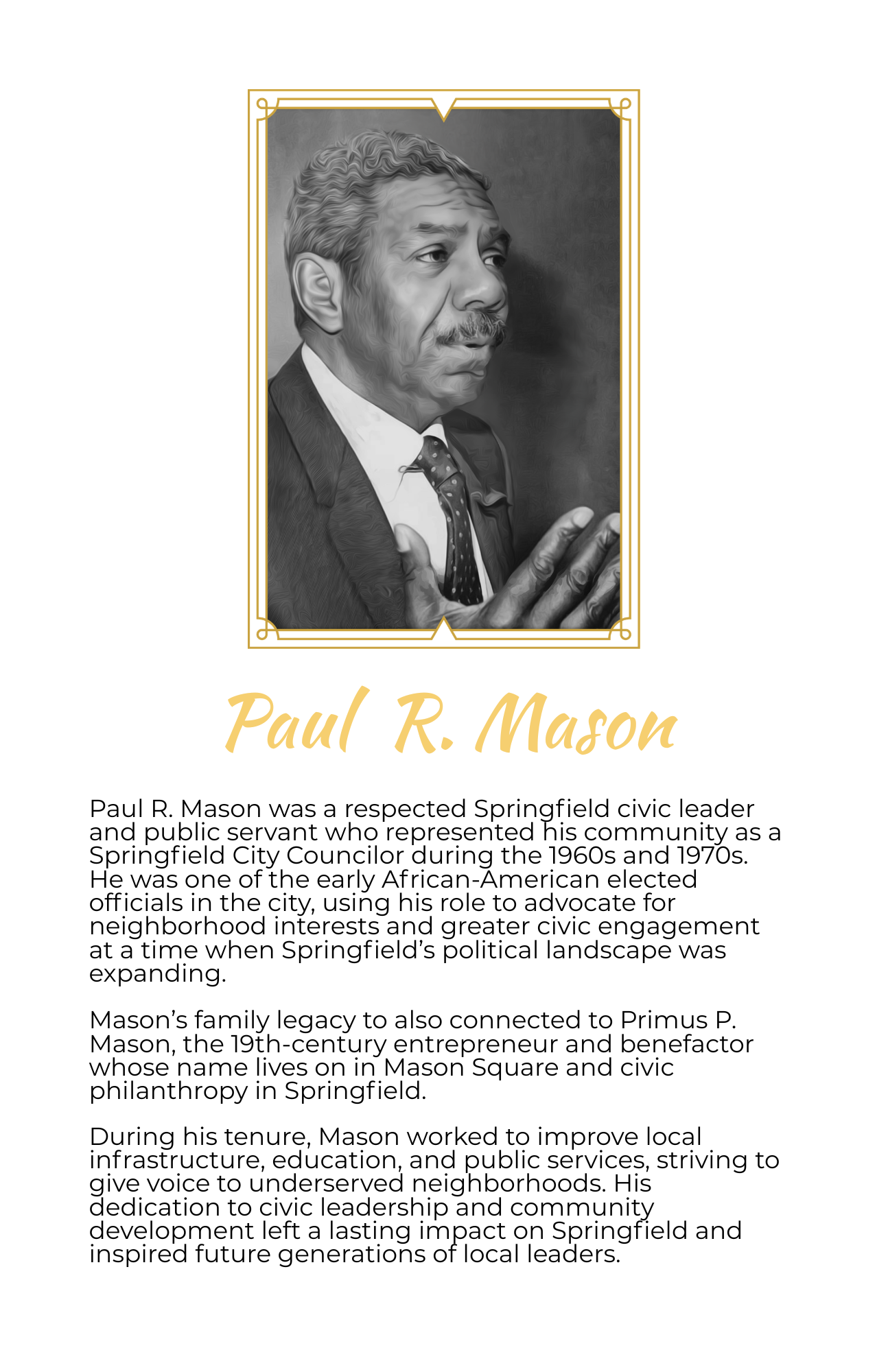 Paul R. Mason

Paul R. Mason was a respected Springfield civic leader and public servant who represented his community as a Springfield City Councilor during the 1960s and 1970s. He was one of the early African-American elected officials in the city, using his role to advocate for neighborhood interests and greater civic engagement at a time when Springfield's political landscape was expanding.

Mason's family legacy to also connected to Primus P. Mason, the 19th-century entrepreneur and benefactor whose name lives on in Mason Square and civic philanthropy in Springfield.

During his tenure, Mason worked to improve local infrastructure, education, and public services, striving to give voice to underserved neighborhoods. His dedication to civic leadership and community development left a lasting impact on Springfield and inspired future generations of local leaders.